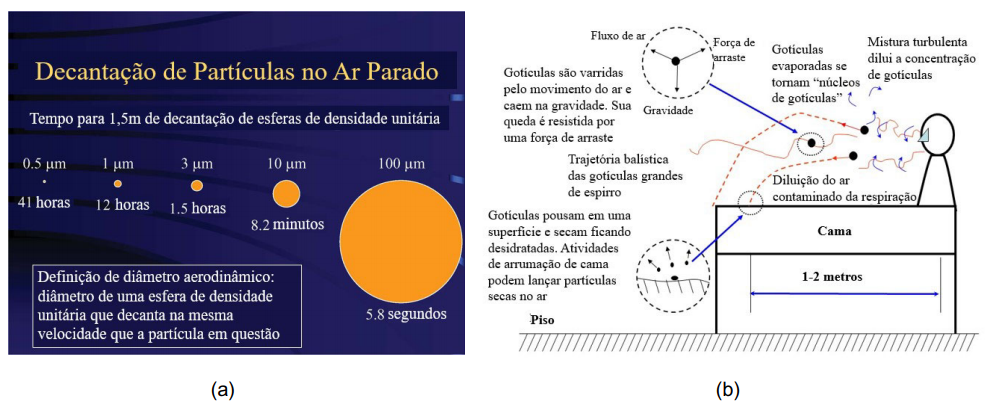 Decantação de Partículas no Ar Parado

Tempo para 1,5m de decantação de esferas de densidade unitária

0.5 µm
41 horas

1 µm
12 horas

3 µm
1.5 horas

10 µm
8.2 minutos

100 µm
5.8 segundos

Definição de diâmetro aerodinâmico: diâmetro de uma esfera de densidade unitária que decanta na mesma velocidade que a partícula em questão

(a)

Fluxo de ar

Força de arraste

Gravidade

Gotículas são varridas pelo movimento do ar e caem na gravidade. Sua queda é resistida por uma força de arraste

Gotículas evaporadas se tornam "núcleos de gotículas"

Mistura turbulenta dilui a concentração de gotículas

Trajetória balística das gotículas grandes de espirro

Diluição do ar contaminado da respiração

Gotículas pousam em uma superfície e secam ficando desidratadas. Atividades de arrumação de cama podem lançar partículas secas no ar

Cama

1-2 metros

Piso

(b)